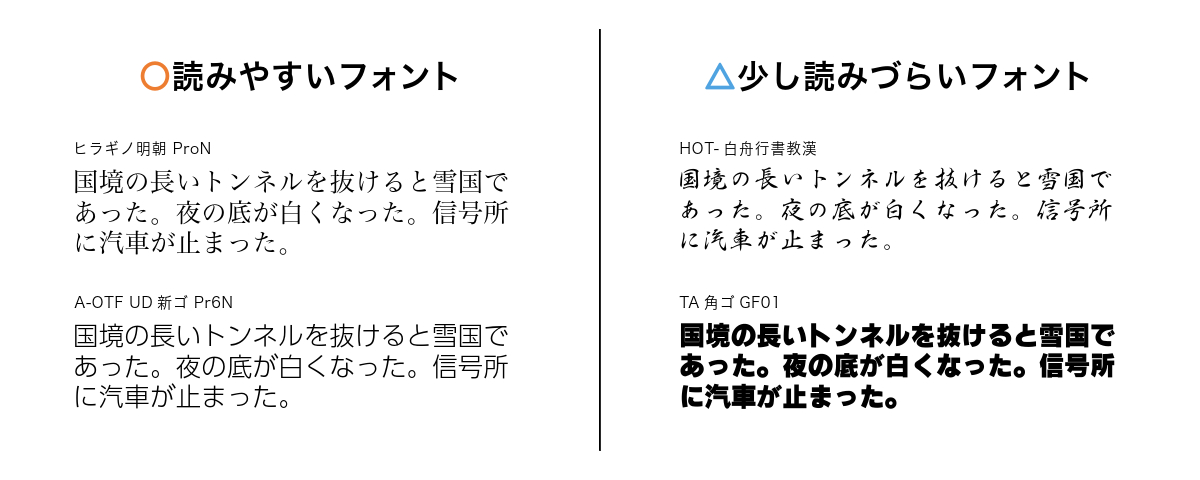 ○読みやすいフォント

ヒラギノ明朝 ProN
国境の長いトンネルを抜けると雪国であった。夜の底が白くなった。信号所に汽車が止まった。

A-OTF UD 新ゴ Pr6N
国境の長いトンネルを抜けると雪国であった。夜の底が白くなった。信号所に汽車が止まった。

△少し読みづらいフォント

HOT- 白舟行書教漢
国境の長いトンネルを抜けると雪国であった。夜の底が白くなった。信号所に汽車が止まった。

TA 角ゴ GF01
国境の長いトンネルを抜けると雪国であった。夜の底が白くなった。信号所に汽車が止まった。